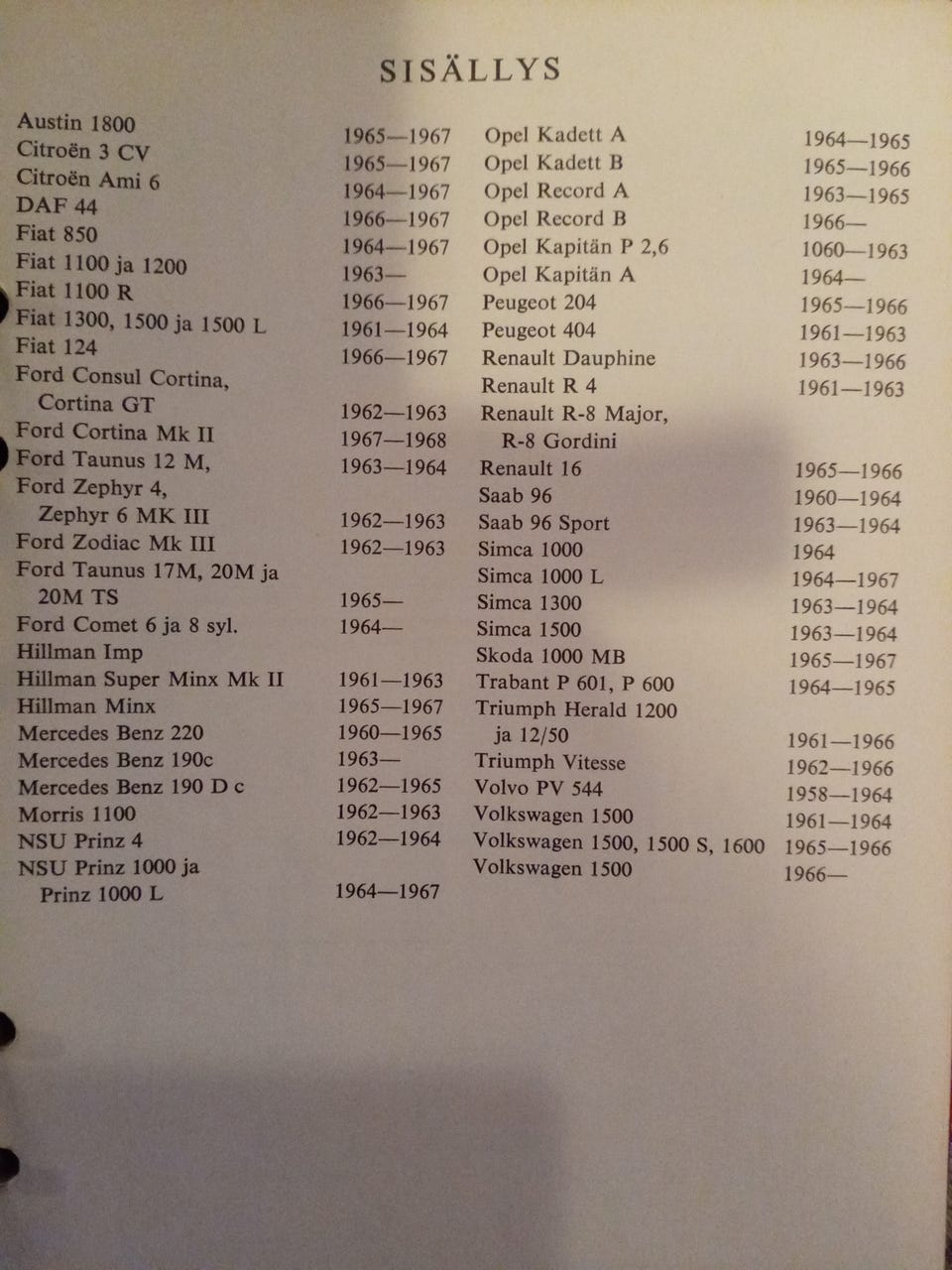 SISÄLLYS

Austin 1800 1965—1967
Citroën 3 CV 1965—1967
Citroën Ami 6 1964—1967
DAF 44 1966—1967
Fiat 850 1964—1967
Fiat 1100 ja 1200 1963—
Fiat 1100 R 1966—1967
Fiat 1300, 1500 ja 1500 L 1961—1964
Fiat 124 1966—1967
Ford Consul Cortina, Cortina GT 1962—1963
Ford Cortina Mk II 1967—1968
Ford Taunus 12 M, 1963—1964
Ford Zephyr 4, Zephyr 6 MK III 1962—1963
Ford Zodiac Mk III 1962—1963
Ford Taunus 17M, 20M ja 20M TS 1965—
Ford Comet 6 ja 8 syl. 1964—
Hillman Imp
Hillman Super Minx Mk II 1961—1963
Hillman Minx 1965—1967
Mercedes Benz 220 1960—1965
Mercedes Benz 190c 1963—
Mercedes Benz 190 D c 1962—1965
Morris 1100 1962—1963
NSU Prinz 4 1962—1964
NSU Prinz 1000 ja Prinz 1000 L 1964—1967

Opel Kadett A 1964—1965
Opel Kadett B 1965—1966
Opel Record A 1963—1965
Opel Record B 1966—
Opel Kapitän P 2,6 1060—1963
Opel Kapitän A 1964—
Peugeot 204 1965—1966
Peugeot 404 1961—1963
Renault Dauphine 1963—1966
Renault R 4 1961—1963
Renault R-8 Major, R-8 Gordini
Renault 16 1965—1966
Saab 96 1960—1964
Saab 96 Sport 1963—1964
Simca 1000 1964
Simca 1000 L 1964—1967
Simca 1300 1963—1964
Simca 1500 1963—1964
Skoda 1000 MB 1965—1967
Trabant P 601, P 600 1964—1965
Triumph Herald 1200 ja 12/50 1961—1966
Triumph Vitesse 1962—1966
Volvo PV 544 1958—1964
Volkswagen 1500 1961—1964
Volkswagen 1500, 1500 S, 1600 1965—1966
Volkswagen 1500 1966—